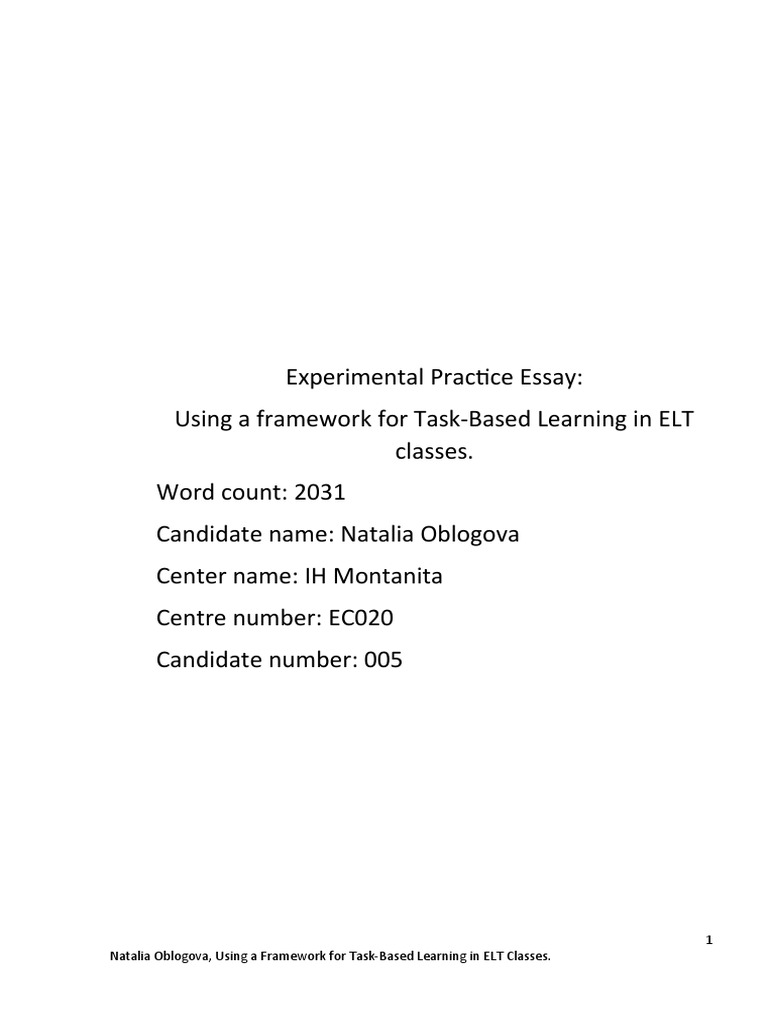 Experimental Practice Essay:

Using a framework for Task-Based Learning in ELT classes.

Word count: 2031

Candidate name: Natalia Oblogova

Center name: IH Montanita

Centre number: EC020

Candidate number: 005

1

Natalia Oblogova, Using a Framework for Task-Based Learning in ELT Classes.